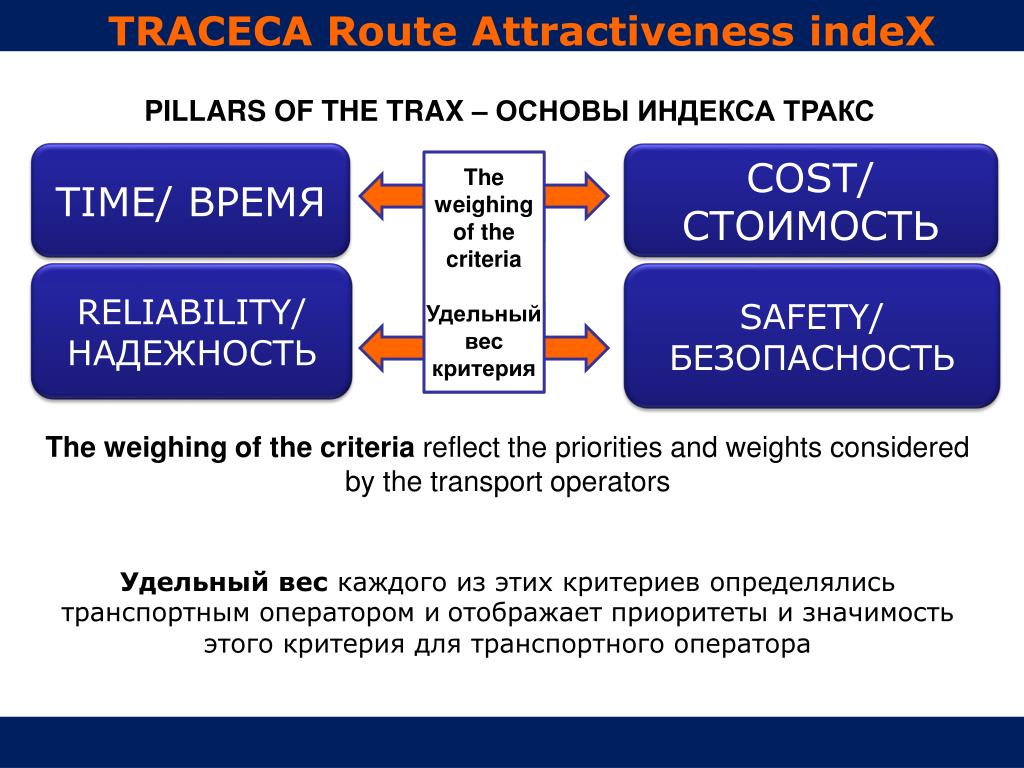 TRACECA Route Attractiveness indeX

PILLARS OF THE TRAX – ОСНОВЫ ИНДЕКСА ТРАКС

TIME/ ВРЕМЯ

The weighing of the criteria

Удельный вес критерия

COST/ СТОИМОСТЬ

RELIABILITY/ НАДЕЖНОСТЬ

SAFETY/ БЕЗОПАСНОСТЬ

The weighing of the criteria reflect the priorities and weights considered by the transport operators

Удельный вес каждого из этих критериев определялись транспортным оператором и отображает приоритеты и значимость этого критерия для транспортного оператора